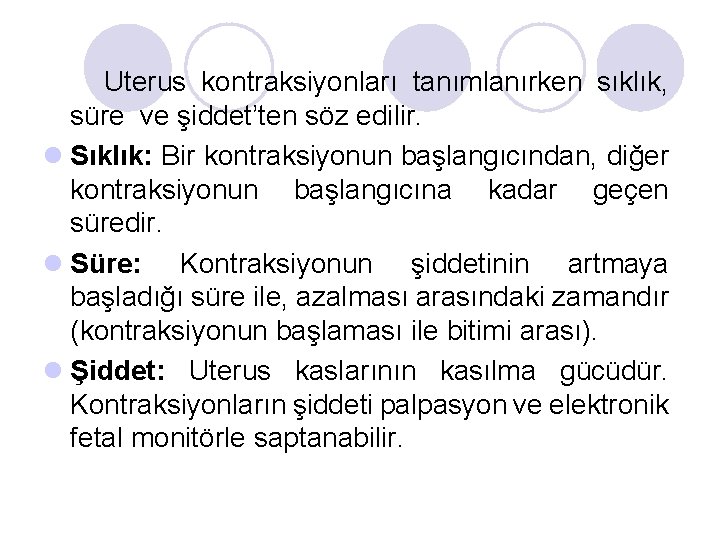 Uterus kontraksiyonları tanımlanırken sıklık, süre ve şiddet'ten söz edilir.

• Sıklık: Bir kontraksiyonun başlangıcından, diğer kontraksiyonun başlangıcına kadar geçen süredir.

• Süre: Kontraksiyonun şiddetinin artmaya başladığı süre ile, azalması arasındaki zamandır (kontraksiyonun başlaması ile bitimi arası).

• Şiddet: Uterus kaslarının kasılma gücüdür. Kontraksiyonların şiddeti palpasyon ve elektronik fetal monitörle saptanabilir.